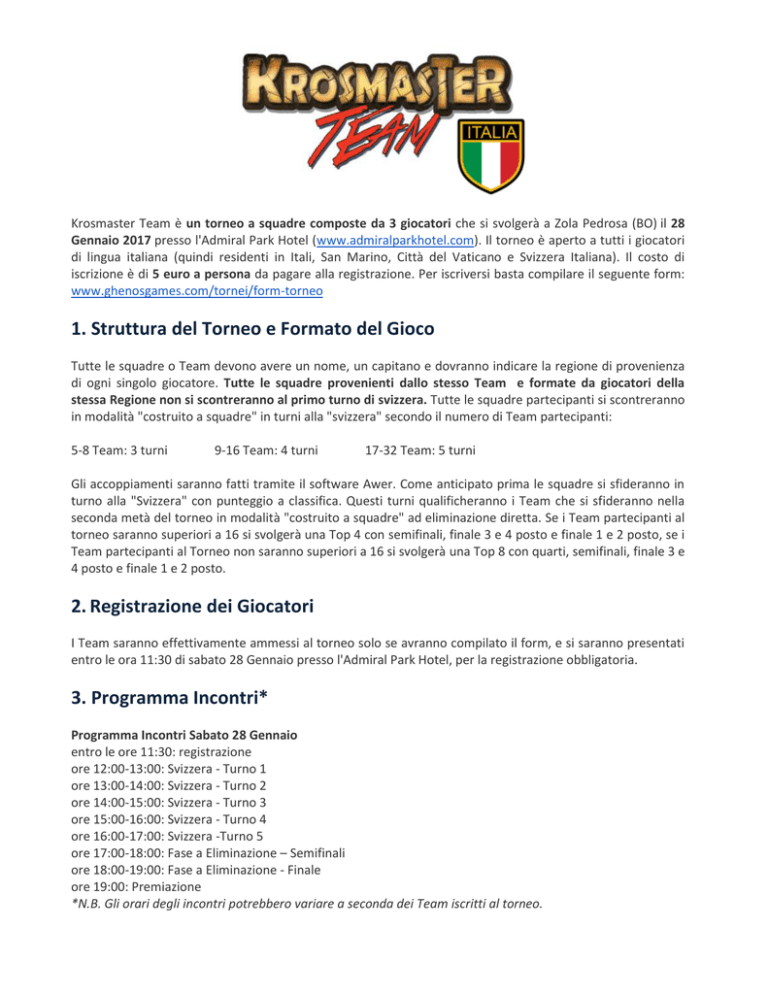 KROSMASTER TEAM ITALIA

Krosmaster Team è un torneo a squadre composte da 3 giocatori che si svolgerà a Zola Pedrosa (BO) il 28 Gennaio 2017 presso l'Admiral Park Hotel (www.admiralparkhotel.com). Il torneo è aperto a tutti i giocatori di lingua italiana (quindi residenti in Itali, San Marino, Città del Vaticano e Svizzera Italiana). Il costo di iscrizione è di 5 euro a persona da pagare alla registrazione. Per iscriversi basta compilare il seguente form: www.ghenosgames.com/tornei/form-torneo

1. Struttura del Torneo e Formato del Gioco

Tutte le squadre o Team devono avere un nome, un capitano e dovranno indicare la regione di provenienza di ogni singolo giocatore. Tutte le squadre provenienti dallo stesso Team e formate da giocatori della stessa Regione non si scontreranno al primo turno di svizzera. Tutte le squadre partecipanti si scontreranno in modalità "costruito a squadre" in turni alla "svizzera" secondo il numero di Team partecipanti:

5-8 Team: 3 turni 9-16 Team: 4 turni 17-32 Team: 5 turni

Gli accoppiamenti saranno fatti tramite il software Awer. Come anticipato prima le squadre si sfideranno in turno alla "Svizzera" con punteggio a classifica. Questi turni qualificheranno i Team che si sfideranno nella seconda metà del torneo in modalità "costruito a squadre" ad eliminazione diretta. Se i Team partecipanti al torneo saranno superiori a 16 si svolgerà una Top 4 con semifinali, finale 3 e 4 posto e finale 1 e 2 posto, se i Team partecipanti al Torneo non saranno superiori a 16 si svolgerà una Top 8 con quarti, semifinali, finale 3 e 4 posto e finale 1 e 2 posto.

2. Registrazione dei Giocatori

I Team saranno effettivamente ammessi al torneo solo se avranno compilato il form, e si saranno presentati entro le ora 11:30 di sabato 28 Gennaio presso l'Admiral Park Hotel, per la registrazione obbligatoria.

3. Programma Incontri*

Programma Incontri Sabato 28 Gennaio
entro le ore 11:30: registrazione
ore 12:00-13:00: Svizzera - Turno 1
ore 13:00-14:00: Svizzera - Turno 2
ore 14:00-15:00: Svizzera - Turno 3
ore 15:00-16:00: Svizzera - Turno 4
ore 16:00-17:00: Svizzera -Turno 5
ore 17:00-18:00: Fase a Eliminazione – Semifinali
ore 18:00-19:00: Fase a Eliminazione - Finale
ore 19:00: Premiazione
*N.B. Gli orari degli incontri potrebbero variare a seconda dei Team iscritti al torneo.